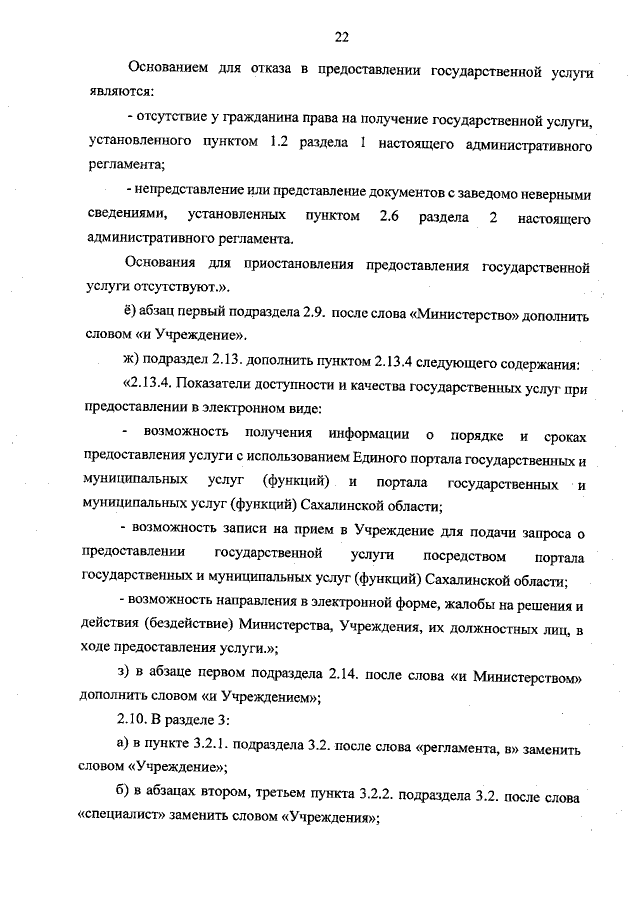 22

Основанием для отказа в предоставлении государственной услуги являются:

- отсутствие у гражданина права на получение государственной услуги, установленного пунктом 1.2 раздела 1 настоящего административного регламента;

- непредставление или представление документов с заведомо неверными сведениями, установленных пунктом 2.6 раздела 2 настоящего административного регламента.

Основания для приостановления предоставления государственной услуги отсутствуют.».

ё) абзац первый подраздела 2.9. после слова «Министерство» дополнить словом «и Учреждение».

ж) подраздел 2.13. дополнить пунктом 2.13.4 следующего содержания:

«2.13.4. Показатели доступности и качества государственных услуг при предоставлении в электронном виде:

- возможность получения информации о порядке и сроках предоставления услуги с использованием Единого портала государственных и муниципальных услуг (функций) и портала государственных и муниципальных услуг (функций) Сахалинской области;

- возможность записи на прием в Учреждение для подачи запроса о предоставлении государственной услуги посредством портала государственных и муниципальных услуг (функций) Сахалинской области;

- возможность направления в электронной форме, жалобы на решения и действия (бездействие) Министерства, Учреждения, их должностных лиц, в ходе предоставления услуги.»;

з) в абзаце первом подраздела 2.14. после слова «и Министерством» дополнить словом «и Учреждением»;

2.10. В разделе 3:

а) в пункте 3.2.1. подраздела 3.2. после слова «регламента, в» заменить словом «Учреждение»;

б) в абзацах втором, третьем пункта 3.2.2. подраздела 3.2. после слова «специалист» заменить словом «Учреждения»;